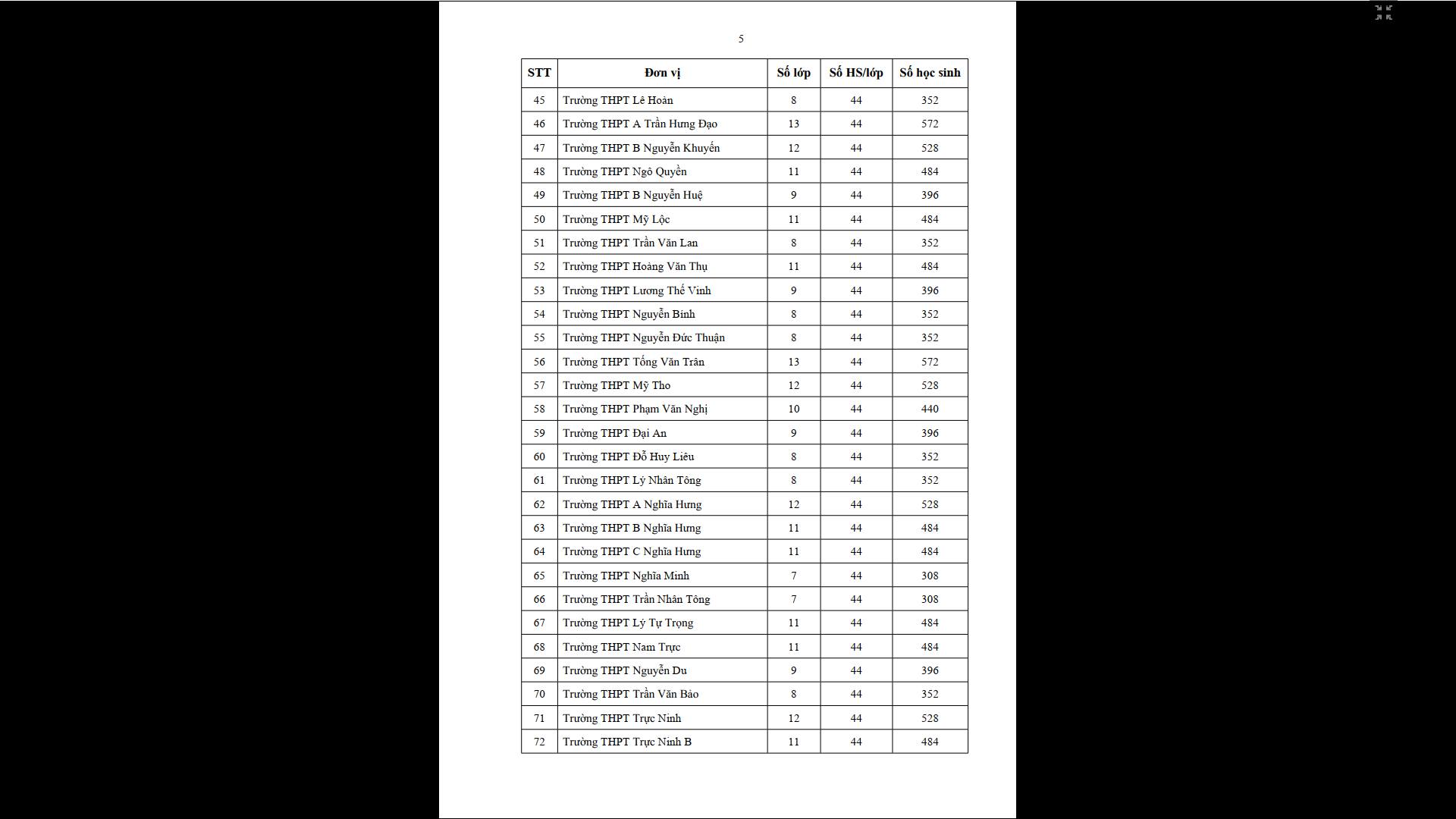 5

| STT | Đơn vị | Số lớp | Số HS/lớp | Số học sinh |
|---|---|---|---|---|
| 45 | Trường THPT Lê Hoàn | 8 | 44 | 352 |
| 46 | Trường THPT A Trần Hưng Đạo | 13 | 44 | 572 |
| 47 | Trường THPT B Nguyễn Khuyến | 12 | 44 | 528 |
| 48 | Trường THPT Ngô Quyền | 11 | 44 | 484 |
| 49 | Trường THPT B Nguyễn Huệ | 9 | 44 | 396 |
| 50 | Trường THPT Mỹ Lộc | 11 | 44 | 484 |
| 51 | Trường THPT Trần Văn Lan | 8 | 44 | 352 |
| 52 | Trường THPT Hoàng Văn Thụ | 11 | 44 | 484 |
| 53 | Trường THPT Lương Thế Vinh | 9 | 44 | 396 |
| 54 | Trường THPT Nguyễn Bính | 8 | 44 | 352 |
| 55 | Trường THPT Nguyễn Đức Thuận | 8 | 44 | 352 |
| 56 | Trường THPT Tống Văn Trân | 13 | 44 | 572 |
| 57 | Trường THPT Mỹ Tho | 12 | 44 | 528 |
| 58 | Trường THPT Phạm Văn Nghị | 10 | 44 | 440 |
| 59 | Trường THPT Đại An | 9 | 44 | 396 |
| 60 | Trường THPT Đỗ Huy Liêu | 8 | 44 | 352 |
| 61 | Trường THPT Lý Nhân Tông | 8 | 44 | 352 |
| 62 | Trường THPT A Nghĩa Hưng | 12 | 44 | 528 |
| 63 | Trường THPT B Nghĩa Hưng | 11 | 44 | 484 |
| 64 | Trường THPT C Nghĩa Hưng | 11 | 44 | 484 |
| 65 | Trường THPT Nghĩa Minh | 7 | 44 | 308 |
| 66 | Trường THPT Trần Nhân Tông | 7 | 44 | 308 |
| 67 | Trường THPT Lý Tự Trọng | 11 | 44 | 484 |
| 68 | Trường THPT Nam Trực | 11 | 44 | 484 |
| 69 | Trường THPT Nguyễn Du | 9 | 44 | 396 |
| 70 | Trường THPT Trần Văn Bảo | 8 | 44 | 352 |
| 71 | Trường THPT Trực Ninh | 12 | 44 | 528 |
| 72 | Trường THPT Trực Ninh B | 11 | 44 | 484 |